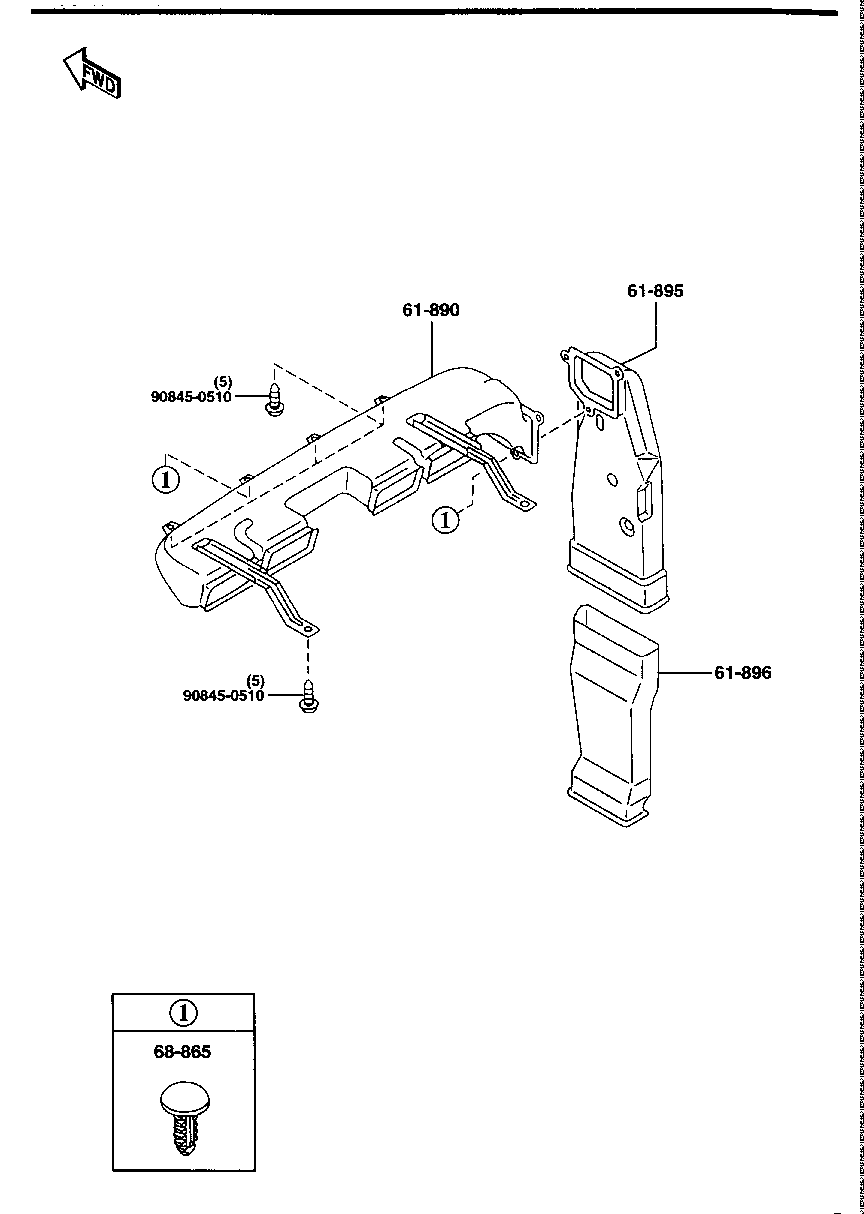 FWD

61-890

61-895

(5)
90845-0510

1

1

(5)
90845-0510

61-896

1

68-865